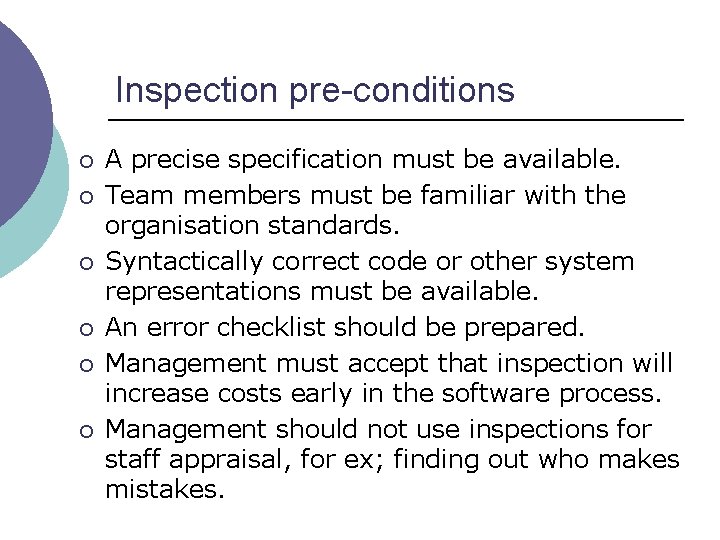 Inspection pre-conditions

• A precise specification must be available.
• Team members must be familiar with the organisation standards.
• Syntactically correct code or other system representations must be available.
• An error checklist should be prepared.
• Management must accept that inspection will increase costs early in the software process.
• Management should not use inspections for staff appraisal, for ex; finding out who makes mistakes.